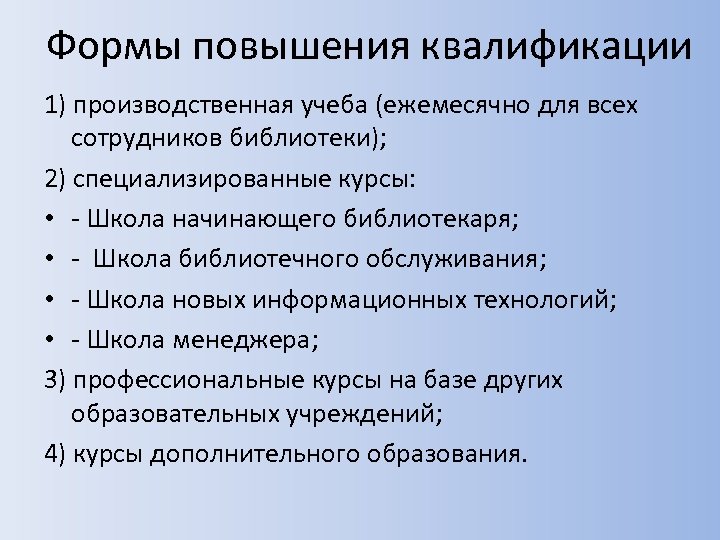 Формы повышения квалификации

1) производственная учеба (ежемесячно для всех сотрудников библиотеки);

2) специализированные курсы:

• - Школа начинающего библиотекаря;

• - Школа библиотечного обслуживания;

• - Школа новых информационных технологий;

• - Школа менеджера;

3) профессиональные курсы на базе других образовательных учреждений;

4) курсы дополнительного образования.